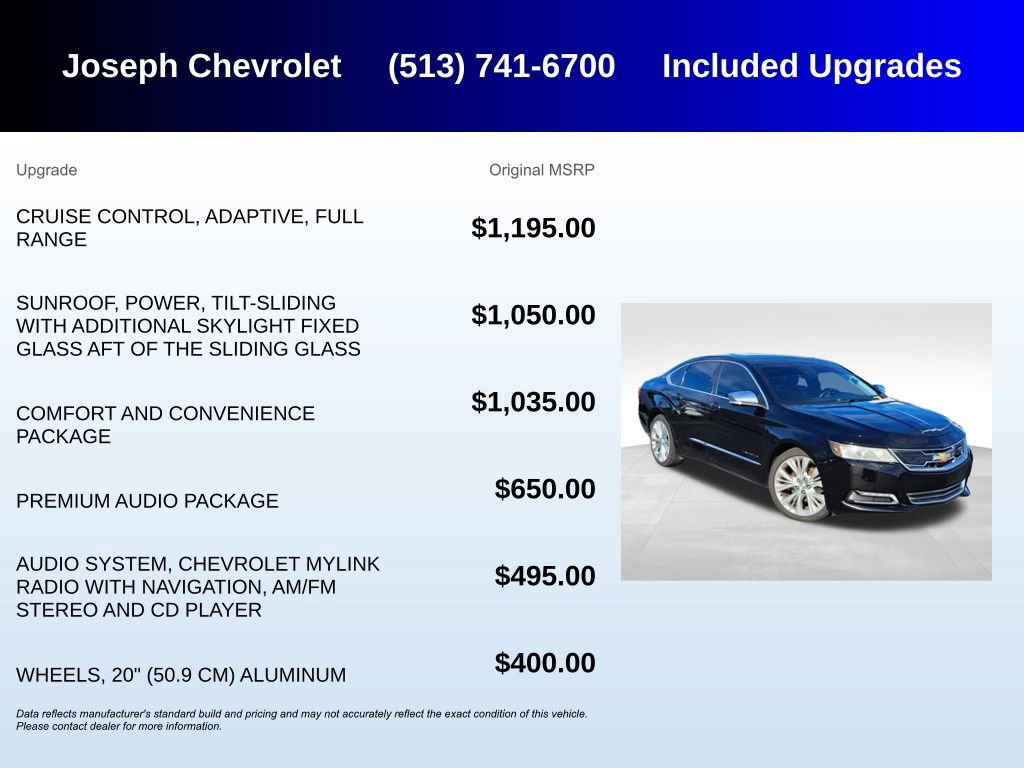 Joseph Chevrolet (513) 741-6700 Included Upgrades

| Upgrade | Original MSRP |
|---|---|
| CRUISE CONTROL, ADAPTIVE, FULL RANGE | $1,195.00 |
| SUNROOF, POWER, TILT-SLIDING WITH ADDITIONAL SKYLIGHT FIXED GLASS AFT OF THE SLIDING GLASS | $1,050.00 |
| COMFORT AND CONVENIENCE PACKAGE | $1,035.00 |
| PREMIUM AUDIO PACKAGE | $650.00 |
| AUDIO SYSTEM, CHEVROLET MYLINK RADIO WITH NAVIGATION, AM/FM STEREO AND CD PLAYER | $495.00 |
| WHEELS, 20" (50.9 CM) ALUMINUM | $400.00 |

Data reflects manufacturer's standard build and pricing and may not accurately reflect the exact condition of this vehicle. Please contact dealer for more information.